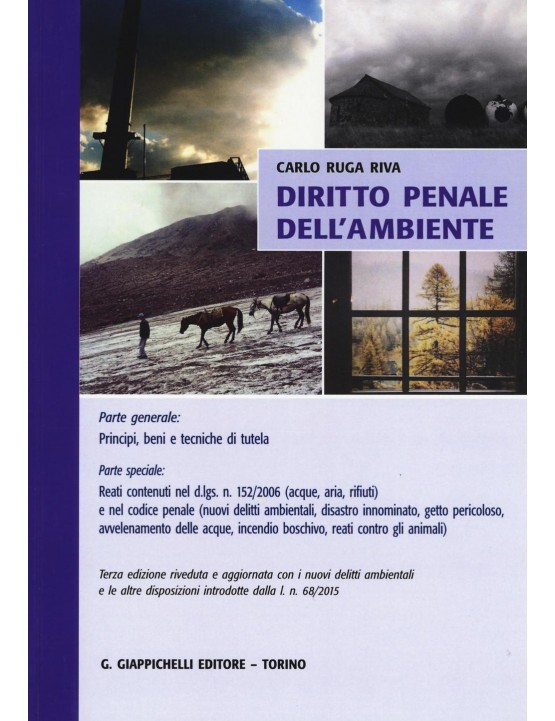 CARLO RUGA RIVA

DIRITTO PENALE DELL'AMBIENTE

Parte generale:
Principi, beni e tecniche di tutela

Parte speciale:
Reati contenuti nel d.lgs. n. 152/2006 (acque, aria, rifiuti) e nel codice penale (nuovi delitti ambientali, disastro innominato, getto pericoloso, avvelenamento delle acque, incendio boschivo, reati contro gli animali)

Terza edizione riveduta e aggiornata con i nuovi delitti ambientali e le altre disposizioni introdotte dalla l. n. 68/2015

G. GIAPPICHELLI EDITORE – TORINO